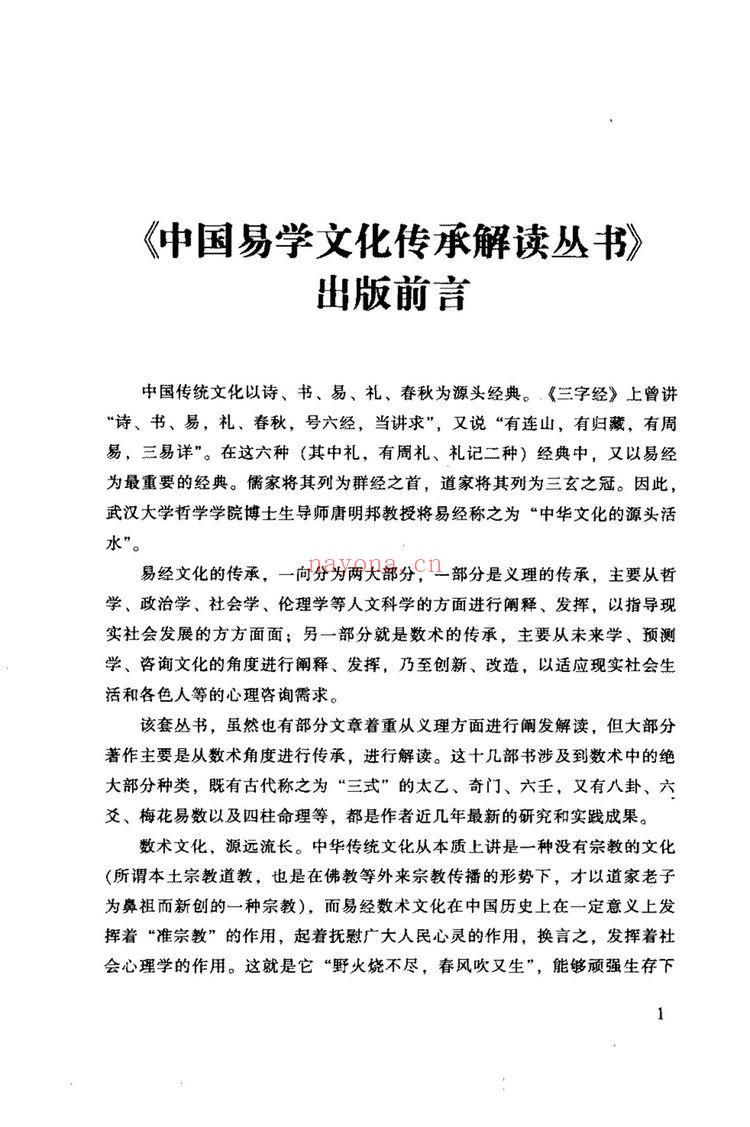 《中国易学文化传承解读丛书》
出版前言

中国传统文化以诗、书、易、礼、春秋为源头经典。《三字经》上曾讲“诗、书、易，礼、春秋，号六经，当讲求”，又说“有连山，有归藏，有周易，三易详”。在这六种（其中礼，有周礼、礼记二种）经典中，又以易经为最重要的经典。儒家将其列为群经之首，道家将其列为三玄之冠。因此，武汉大学哲学学院博士生导师唐明邦教授将易经称之为“中华文化的源头活水”。

易经文化的传承，一向分为两大部分，一部分是义理的传承，主要从哲学、政治学、社会学、伦理学等人文科学的方面进行阐释、发挥，以指导现实社会发展的方方面面；另一部分就是数术的传承，主要从未来学、预测学、咨询文化的角度进行阐释、发挥，乃至创新、改造，以适应现实社会生活和各色人等的心理咨询需求。

该套丛书，虽然也有部分文章着重从义理方面进行阐发解读，但大部分著作主要是从数术角度进行传承，进行解读。这十几部书涉及到数术中的绝大部分种类，既有古代称之为“三式”的太乙、奇门、六壬，又有八卦、六爻、梅花易数以及四柱命理等，都是作者近几年最新的研究和实践成果。

数术文化，源远流长。中华传统文化从本质上讲是一种没有宗教的文化（所谓本土宗教道教，也是在佛教等外来宗教传播的形势下，才以道家老子为鼻祖而新创的一种宗教），而易经数术文化在中国历史上在一定意义上发挥着“准宗教”的作用，起着抚慰广大人民心灵的作用，换言之，发挥着社会心理学的作用。这就是它“野火烧不尽，春风吹又生”，能够顽强生存下

1

nayona.cn